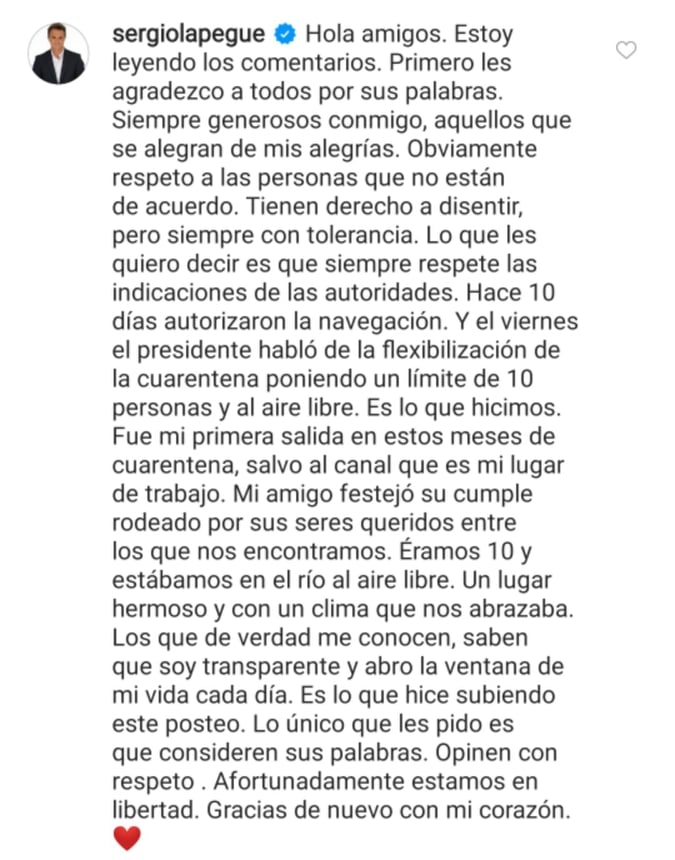 sergiolapegue Hola amigos. Estoy leyendo los comentarios. Primero les agradezco a todos por sus palabras. Siempre generosos conmigo, aquellos que se alegran de mis alegrías. Obviamente respeto a las personas que no están de acuerdo. Tienen derecho a disentir, pero siempre con tolerancia. Lo que les quiero decir es que siempre respete las indicaciones de las autoridades. Hace 10 días autorizaron la navegación. Y el viernes el presidente habló de la flexibilización de la cuarentena poniendo un límite de 10 personas y al aire libre. Es lo que hicimos. Fue mi primera salida en estos meses de cuarentena, salvo al canal que es mi lugar de trabajo. Mi amigo festejó su cumple rodeado por sus seres queridos entre los que nos encontramos. Éramos 10 y estábamos en el río al aire libre. Un lugar hermoso y con un clima que nos abrazaba. Los que de verdad me conocen, saben que soy transparente y abro la ventana de mi vida cada día. Es lo que hice subiendo este posteo. Lo único que les pido es que consideren sus palabras. Opinen con respeto . Afortunadamente estamos en libertad. Gracias de nuevo con mi corazón. ❤️